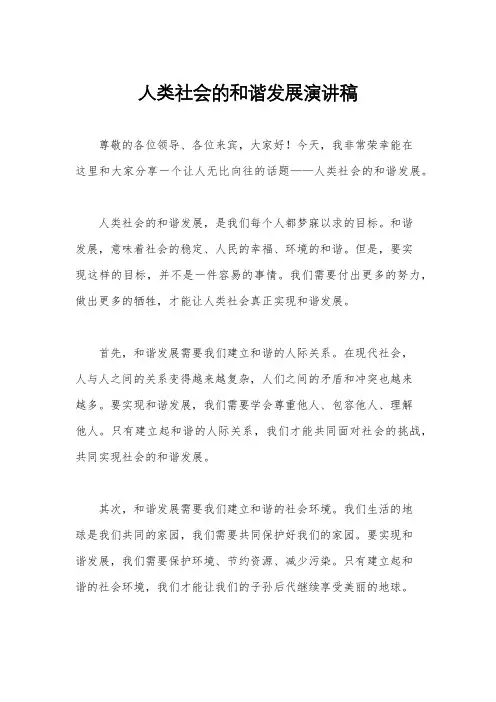 人类社会的和谐发展演讲稿

尊敬的各位领导、各位来宾，大家好！今天，我非常荣幸能在这里和大家分享一个让人无比向往的话题——人类社会的和谐发展。

人类社会的和谐发展，是我们每个人都梦寐以求的目标。和谐发展，意味着社会的稳定、人民的幸福、环境的和谐。但是，要实现这样的目标，并不是一件容易的事情。我们需要付出更多的努力，做出更多的牺牲，才能让人类社会真正实现和谐发展。

首先，和谐发展需要我们建立和谐的人际关系。在现代社会，人与人之间的关系变得越来越复杂，人们之间的矛盾和冲突也越来越多。要实现和谐发展，我们需要学会尊重他人、包容他人、理解他人。只有建立起和谐的人际关系，我们才能共同面对社会的挑战，共同实现社会的和谐发展。

其次，和谐发展需要我们建立和谐的社会环境。我们生活的地球是我们共同的家园，我们需要共同保护好我们的家园。要实现和谐发展，我们需要保护环境、节约资源、减少污染。只有建立起和谐的社会环境，我们才能让我们的子孙后代继续享受美丽的地球。